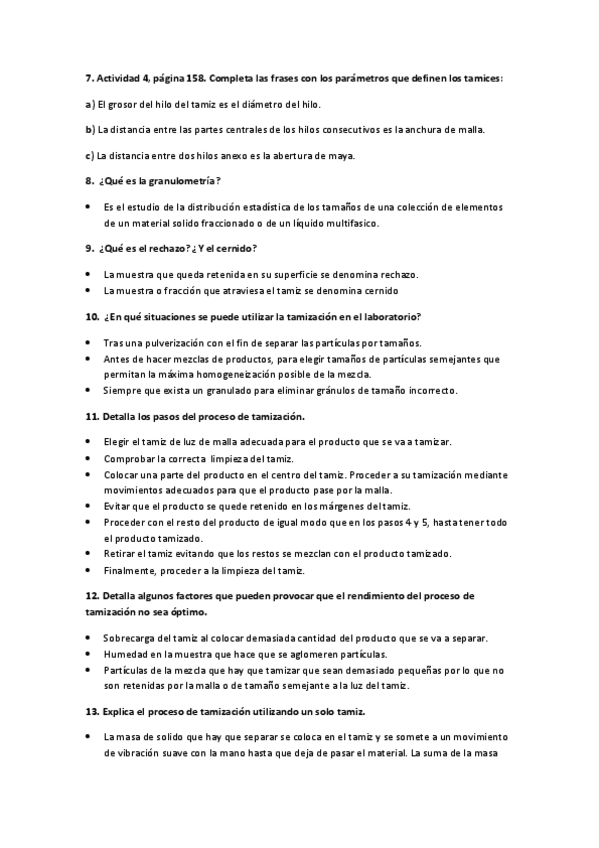 7. Actividad 4, página 158. Completa las frases con los parámetros que definen los tamices:

a) El grosor del hilo del tamiz es el diámetro del hilo.

b) La distancia entre las partes centrales de los hilos consecutivos es la anchura de malla.

c) La distancia entre dos hilos anexo es la abertura de maya.

8. ¿Qué es la granulometría?

• Es el estudio de la distribución estadística de los tamaños de una colección de elementos de un material solido fraccionado o de un líquido multifasico.

9. ¿Qué es el rechazo? ¿Y el cernido?

• La muestra que queda retenida en su superficie se denomina rechazo.
• La muestra o fracción que atraviesa el tamiz se denomina cernido

10. ¿En qué situaciones se puede utilizar la tamización en el laboratorio?

• Tras una pulverización con el fin de separar las partículas por tamaños.
• Antes de hacer mezclas de productos, para elegir tamaños de partículas semejantes que permitan la máxima homogeneización posible de la mezcla.
• Siempre que exista un granulado para eliminar gránulos de tamaño incorrecto.

11. Detalla los pasos del proceso de tamización.

• Elegir el tamiz de luz de malla adecuada para el producto que se va a tamizar.
• Comprobar la correcta limpieza del tamiz.
• Colocar una parte del producto en el centro del tamiz. Proceder a su tamización mediante movimientos adecuados para que el producto pase por la malla.
• Evitar que el producto se quede retenido en los márgenes del tamiz.
• Proceder con el resto del producto de igual modo que en los pasos 4 y 5, hasta tener todo el producto tamizado.
• Retirar el tamiz evitando que los restos se mezclan con el producto tamizado.
• Finalmente, proceder a la limpieza del tamiz.

12. Detalla algunos factores que pueden provocar que el rendimiento del proceso de tamización no sea óptimo.

• Sobrecarga del tamiz al colocar demasiada cantidad del producto que se va a separar.
• Humedad en la muestra que hace que se aglomeren partículas.
• Partículas de la mezcla que hay que tamizar que sean demasiado pequeñas por lo que no son retenidas por la malla o de tamaño semejante a la luz del tamiz.

13. Explica el proceso de tamización utilizando un solo tamiz.

• La masa de solido que hay que separar se coloca en el tamiz y se somete a un movimiento de vibración suave con la mano hasta que deja de pasar el material. La suma de la masa